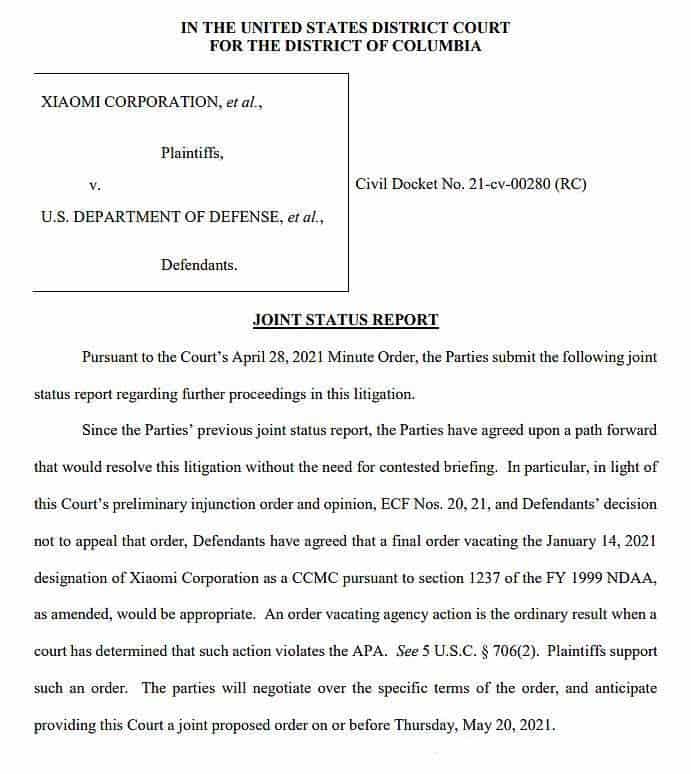 IN THE UNITED STATES DISTRICT COURT
FOR THE DISTRICT OF COLUMBIA

XIAOMI CORPORATION, et al.,

Plaintiffs,

v.

U.S. DEPARTMENT OF DEFENSE, et al.,

Defendants.

Civil Docket No. 21-cv-00280 (RC)

JOINT STATUS REPORT

Pursuant to the Court's April 28, 2021 Minute Order, the Parties submit the following joint status report regarding further proceedings in this litigation.

Since the Parties' previous joint status report, the Parties have agreed upon a path forward that would resolve this litigation without the need for contested briefing. In particular, in light of this Court's preliminary injunction order and opinion, ECF Nos. 20, 21, and Defendants' decision not to appeal that order, Defendants have agreed that a final order vacating the January 14, 2021 designation of Xiaomi Corporation as a CCMC pursuant to section 1237 of the FY 1999 NDAA, as amended, would be appropriate. An order vacating agency action is the ordinary result when a court has determined that such action violates the APA. See 5 U.S.C. § 706(2). Plaintiffs support such an order. The parties will negotiate over the specific terms of the order, and anticipate providing this Court a joint proposed order on or before Thursday, May 20, 2021.